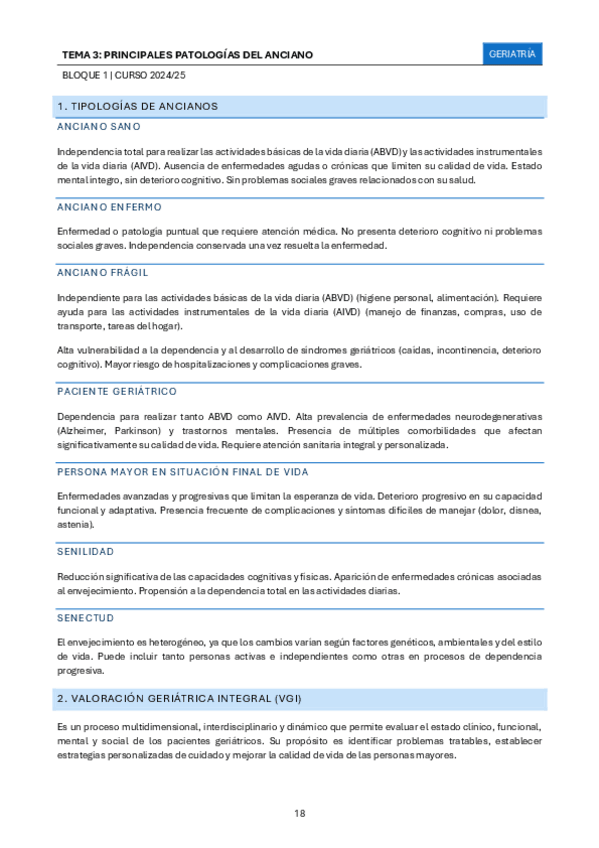 TEMA 3: PRINCIPALES PATOLOGÍAS DEL ANCIANO

GERIATRÍA

BLOQUE 1 | CURSO 2024/25

1. TIPOLOGÍAS DE ANCIANOS

ANCIANO SANO

Independencia total para realizar las actividades básicas de la vida diaria (ABVD) y las actividades instrumentales de la vida diaria (AIVD). Ausencia de enfermedades agudas o crónicas que limiten su calidad de vida. Estado mental íntegro, sin deterioro cognitivo. Sin problemas sociales graves relacionados con su salud.

ANCIANO ENFERMO

Enfermedad o patología puntual que requiere atención médica. No presenta deterioro cognitivo ni problemas sociales graves. Independencia conservada una vez resuelta la enfermedad.

ANCIANO FRÁGIL

Independiente para las actividades básicas de la vida diaria (ABVD) (higiene personal, alimentación). Requiere ayuda para las actividades instrumentales de la vida diaria (AIVD) (manejo de finanzas, compras, uso de transporte, tareas del hogar).

Alta vulnerabilidad a la dependencia y al desarrollo de síndromes geriátricos (caídas, incontinencia, deterioro cognitivo). Mayor riesgo de hospitalizaciones y complicaciones graves.

PACIENTE GERIÁTRICO

Dependencia para realizar tanto ABVD como AIVD. Alta prevalencia de enfermedades neurodegenerativas (Alzheimer, Parkinson) y trastornos mentales. Presencia de múltiples comorbilidades que afectan significativamente su calidad de vida. Requiere atención sanitaria integral y personalizada.

PERSONA MAYOR EN SITUACIÓN FINAL DE VIDA

Enfermedades avanzadas y progresivas que limitan la esperanza de vida. Deterioro progresivo en su capacidad funcional y adaptativa. Presencia frecuente de complicaciones y síntomas difíciles de manejar (dolor, disnea, astenia).

SENILIDAD

Reducción significativa de las capacidades cognitivas y físicas. Aparición de enfermedades crónicas asociadas al envejecimiento. Propensión a la dependencia total en las actividades diarias.

SENECTUD

El envejecimiento es heterogéneo, ya que los cambios varían según factores genéticos, ambientales y del estilo de vida. Puede incluir tanto personas activas e independientes como otras en procesos de dependencia progresiva.

2. VALORACIÓN GERIÁTRICA INTEGRAL (VGI)

Es un proceso multidimensional, interdisciplinario y dinámico que permite evaluar el estado clínico, funcional, mental y social de los pacientes geriátricos. Su propósito es identificar problemas tratables, establecer estrategias personalizadas de cuidado y mejorar la calidad de vida de las personas mayores.

18